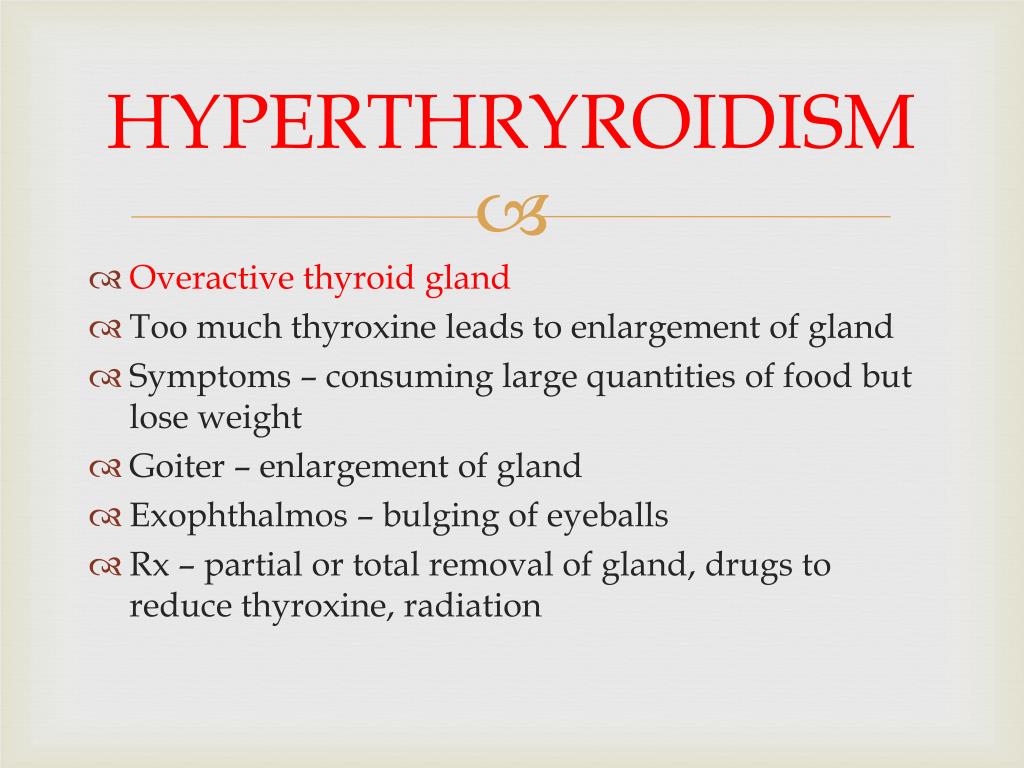 HYPERTHRYROIDISM

Overactive thyroid gland
Too much thyroxine leads to enlargement of gland
Symptoms – consuming large quantities of food but lose weight
Goiter – enlargement of gland
Exophthalmos – bulging of eyeballs
Rx – partial or total removal of gland, drugs to reduce thyroxine, radiation